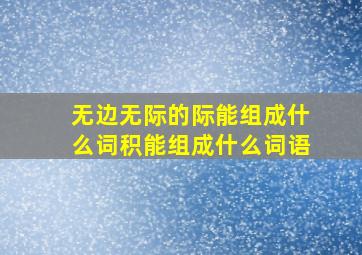 无边无际的际能组成什么词积能组成什么词语